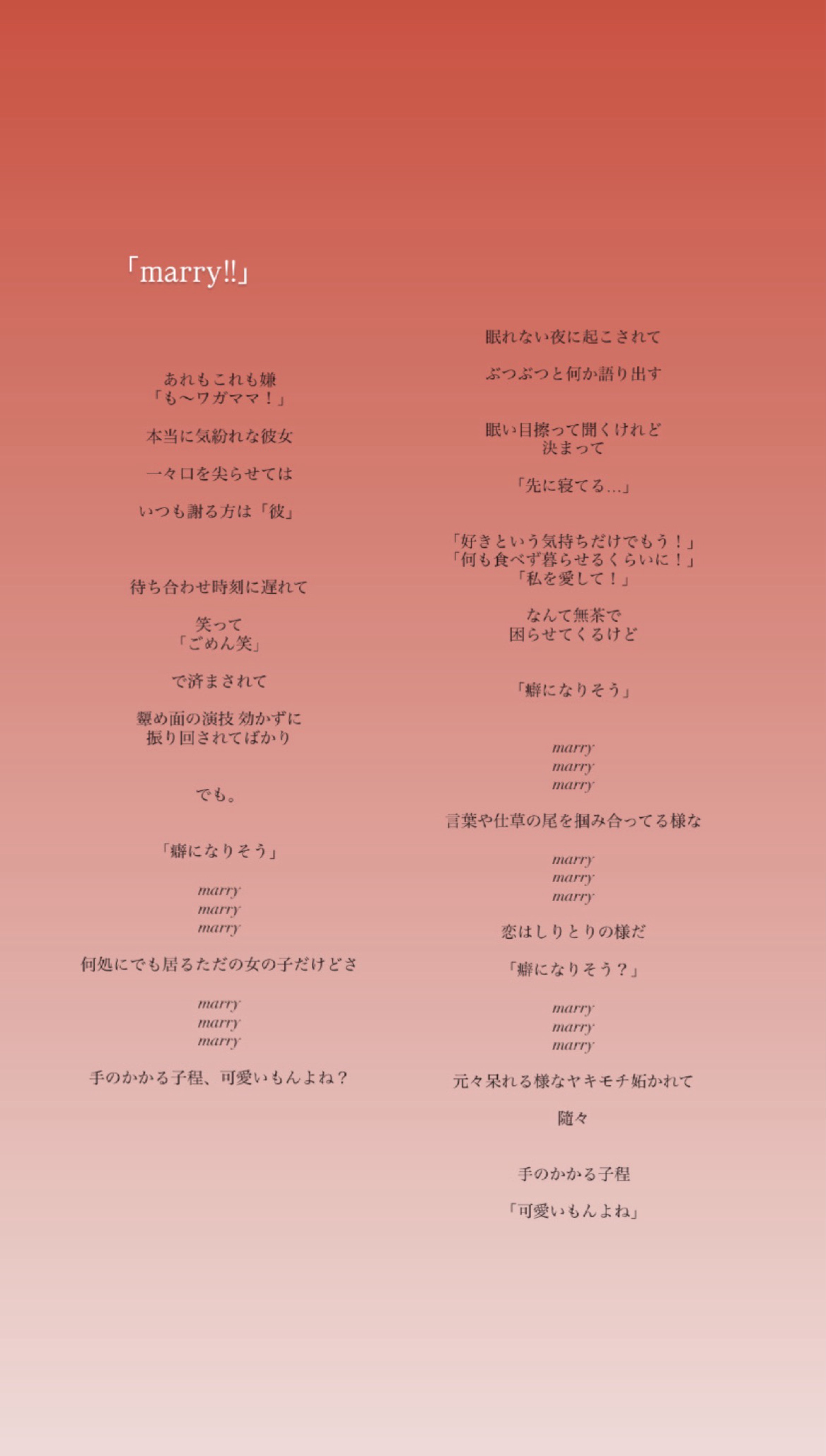 「marry!!」

あれもこれも嫌
「も〜ワガママ！」

本当に気紛れな彼女

一々口を尖らせては

いつも謝る方は「彼」

待ち合わせ時刻に遅れて

笑って
「ごめん笑」

で済まされて

顰め面の演技 効かずに
振り回されてばかり

でも。

「癖になりそう」

marry
marry
marry

何処にでも居るただの女の子だけどさ

marry
marry
marry

手のかかる子程、可愛いもんよね？

眠れない夜に起こされて

ぶつぶつと何か語り出す

眠い目擦って聞くけれど
決まって

「先に寝てる…」

「好きという気持ちだけでもう！」
「何も食べず暮らせるくらいに！」
「私を愛して！」

なんて無茶で
困らせてくるけど

「癖になりそう」

marry
marry
marry

言葉や仕草の尾を掴み合ってる様な

marry
marry
marry

恋はしりとりの様だ

「癖になりそう？」

marry
marry
marry

元々呆れる様なヤキモチ妬かれて

随々

手のかかる子程

「可愛いもんよね」